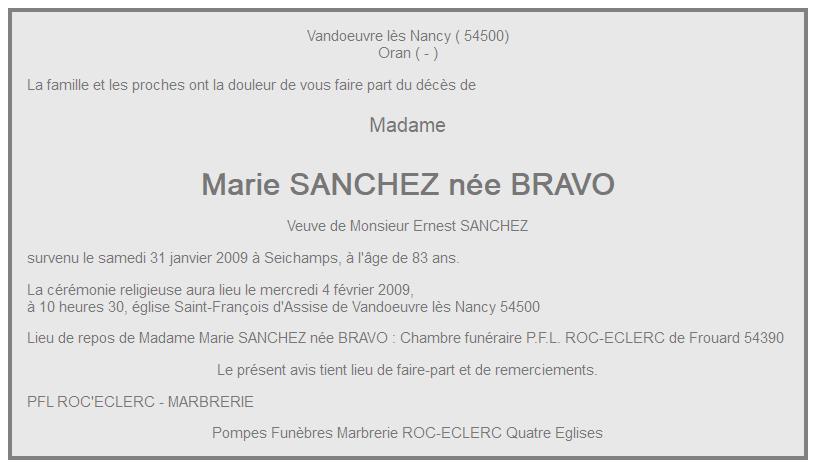 Vandoeuvre lès Nancy ( 54500)
Oran ( - )

La famille et les proches ont la douleur de vous faire part du décès de

Madame

Marie SANCHEZ née BRAVO

Veuve de Monsieur Ernest SANCHEZ

survenu le samedi 31 janvier 2009 à Seichamps, à l'âge de 83 ans.

La cérémonie religieuse aura lieu le mercredi 4 février 2009,
à 10 heures 30, église Saint-François d'Assise de Vandoeuvre lès Nancy 54500

Lieu de repos de Madame Marie SANCHEZ née BRAVO : Chambre funéraire P.F.L. ROC-ECLERC de Frouard 54390

Le présent avis tient lieu de faire-part et de remerciements.

PFL ROC'ECLERC - MARBRERIE

Pompes Funèbres Marbrerie ROC-ECLERC Quatre Eglises